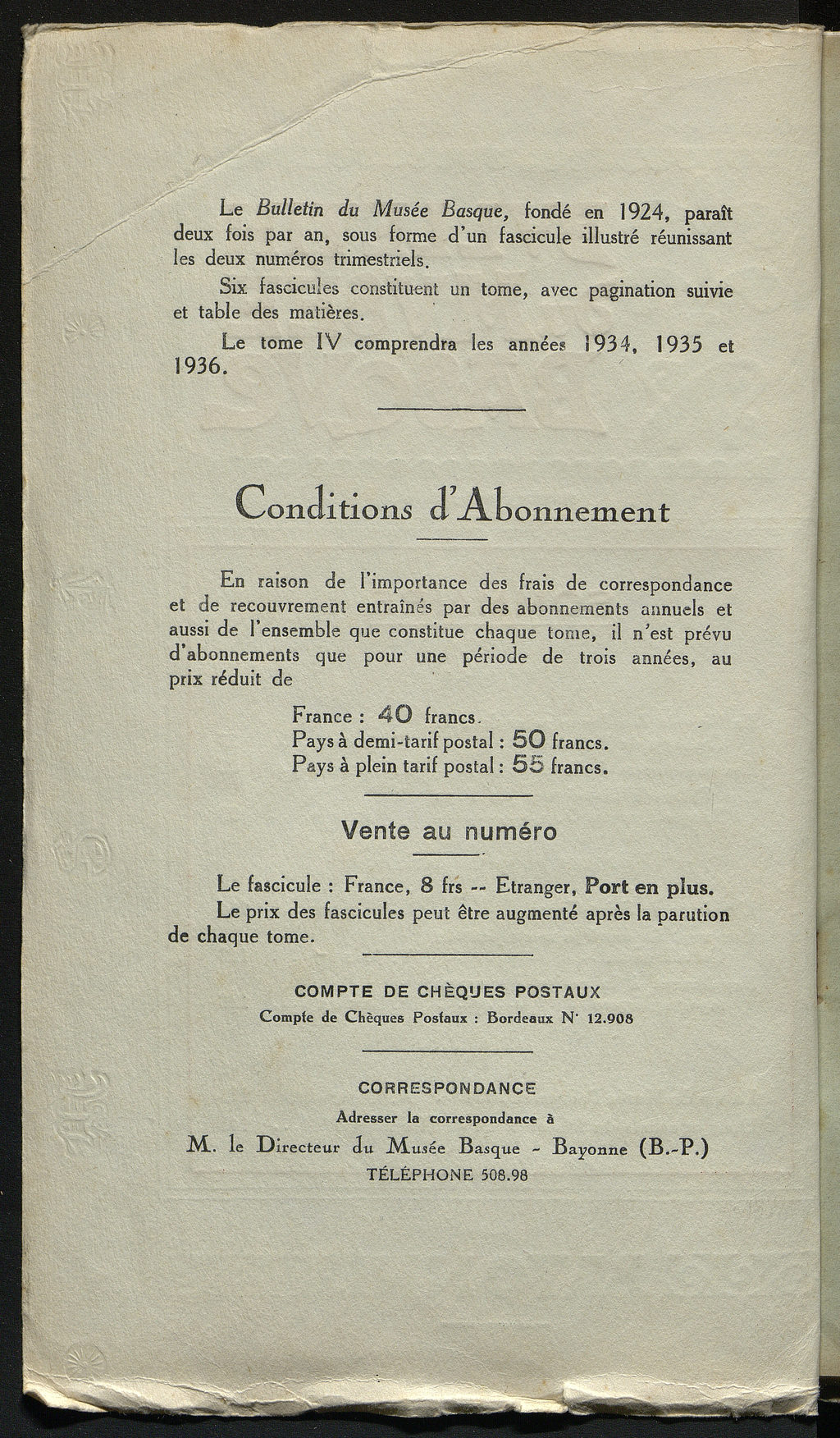 Le Bulletin du Musée Basque, fondé en 1924, paraît deux fois par an, sous forme d'un fascicule illustré réunissant les deux numéros trimestriels.

Six fascicules constituent un tome, avec pagination suivie et table des matières.

Le tome IV comprendra les années 1934, 1935 et 1936.

Conditions d'Abonnement

En raison de l'importance des frais de correspondance et de recouvrement entraînés par des abonnements annuels et aussi de l'ensemble que constitue chaque tome, il n'est prévu d'abonnements que pour une période de trois années, au prix réduit de

France : 40 francs.
Pays à demi-tarif postal : 50 francs.
Pays à plein tarif postal : 55 francs.

Vente au numéro

Le fascicule : France, 8 frs -- Etranger, Port en plus.
Le prix des fascicules peut être augmenté après la parution de chaque tome.

COMPTE DE CHÈQUES POSTAUX
Compte de Chèques Postaux : Bordeaux N° 12.908

CORRESPONDANCE
Adresser la correspondance à
M. le Directeur du Musée Basque - Bayonne (B.-P.)
TÉLÉPHONE 508.98